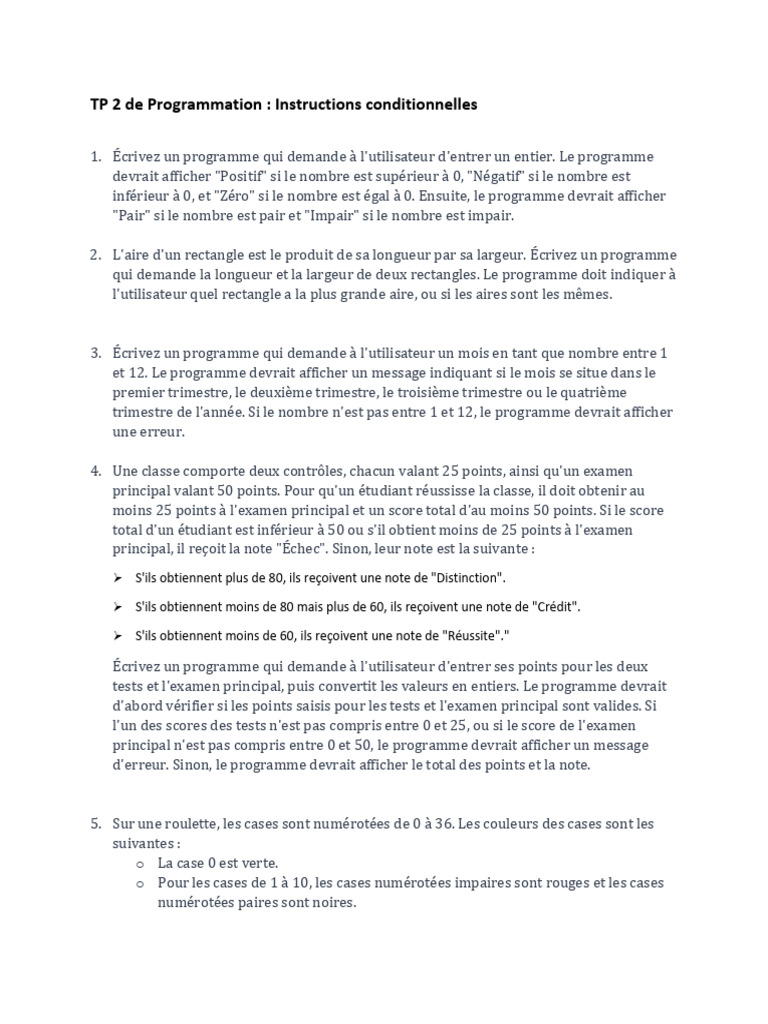 TP 2 de Programmation : Instructions conditionnelles

1. Écrivez un programme qui demande à l'utilisateur d'entrer un entier. Le programme devrait afficher "Positif" si le nombre est supérieur à 0, "Négatif" si le nombre est inférieur à 0, et "Zéro" si le nombre est égal à 0. Ensuite, le programme devrait afficher "Pair" si le nombre est pair et "Impair" si le nombre est impair.

2. L'aire d'un rectangle est le produit de sa longueur par sa largeur. Écrivez un programme qui demande la longueur et la largeur de deux rectangles. Le programme doit indiquer à l'utilisateur quel rectangle a la plus grande aire, ou si les aires sont les mêmes.

3. Écrivez un programme qui demande à l'utilisateur un mois en tant que nombre entre 1 et 12. Le programme devrait afficher un message indiquant si le mois se situe dans le premier trimestre, le deuxième trimestre, le troisième trimestre ou le quatrième trimestre de l'année. Si le nombre n'est pas entre 1 et 12, le programme devrait afficher une erreur.

4. Une classe comporte deux contrôles, chacun valant 25 points, ainsi qu'un examen principal valant 50 points. Pour qu'un étudiant réussisse la classe, il doit obtenir au moins 25 points à l'examen principal et un score total d'au moins 50 points. Si le score total d'un étudiant est inférieur à 50 ou s'il obtient moins de 25 points à l'examen principal, il reçoit la note "Échec". Sinon, leur note est la suivante :

➢ S'ils obtiennent plus de 80, ils reçoivent une note de "Distinction".
➢ S'ils obtiennent moins de 80 mais plus de 60, ils reçoivent une note de "Crédit".
➢ S'ils obtiennent moins de 60, ils reçoivent une note de "Réussite"."

Écrivez un programme qui demande à l'utilisateur d'entrer ses points pour les deux tests et l'examen principal, puis convertit les valeurs en entiers. Le programme devrait d'abord vérifier si les points saisis pour les tests et l'examen principal sont valides. Si l'un des scores des tests n'est pas compris entre 0 et 25, ou si le score de l'examen principal n'est pas compris entre 0 et 50, le programme devrait afficher un message d'erreur. Sinon, le programme devrait afficher le total des points et la note.

5. Sur une roulette, les cases sont numérotées de 0 à 36. Les couleurs des cases sont les suivantes :
o La case 0 est verte.
o Pour les cases de 1 à 10, les cases numérotées impaires sont rouges et les cases numérotées paires sont noires.